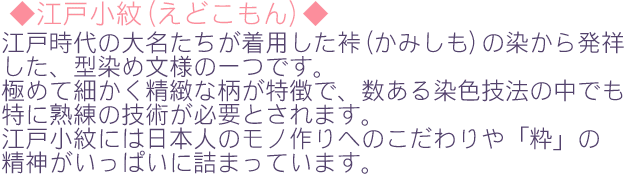 ◆江戸小紋(えどこもん)◆

江戸時代の大名たちが着用した裃(かみしも)の染から発祥した、型染め文様の一つです。
極めて細かく精緻な柄が特徴で、数ある染色技法の中でも特に熟練の技術が必要とされます。
江戸小紋には日本人のモノ作りへのこだわりや「粋」の精神がいっぱいに詰まっています。